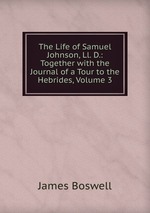 The Life of Samuel Johnson, Ll. D.: Together with the Journal of a Tour to the Hebrides, Volume 3

James Boswell